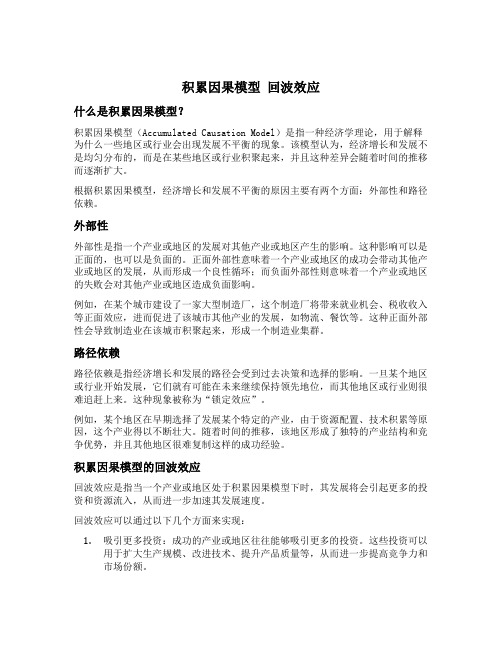 积累因果模型 回波效应

什么是积累因果模型？

积累因果模型（Accumulated Causation Model）是指一种经济学理论，用于解释为什么一些地区或行业会出现发展不平衡的现象。该模型认为，经济增长和发展不是均匀分布的，而是在某些地区或行业积聚起来，并且这种差异会随着时间的推移而逐渐扩大。

根据积累因果模型，经济增长和发展不平衡的原因主要有两个方面：外部性和路径依赖。

外部性

外部性是指一个产业或地区的发展对其他产业或地区产生的影响。这种影响可以是正面的，也可以是负面的。正面外部性意味着一个产业或地区的成功会带动其他产业或地区的发展，从而形成一个良性循环；而负面外部性则意味着一个产业或地区的失败会对其他产业或地区造成负面影响。

例如，在某个城市建设了一家大型制造厂，这个制造厂将带来就业机会、税收收入等正面效应，进而促进了该城市其他产业的发展，如物流、餐饮等。这种正面外部性会导致制造业在该城市积聚起来，形成一个制造业集群。

路径依赖

路径依赖是指经济增长和发展的路径会受到过去决策和选择的影响。一旦某个地区或行业开始发展，它们就有可能在未来继续保持领先地位，而其他地区或行业则很难追赶上来。这种现象被称为“锁定效应”。

例如，某个地区在早期选择了发展某个特定的产业，由于资源配置、技术积累等原因，这个产业得以不断壮大。随着时间的推移，该地区形成了独特的产业结构和竞争优势，并且其他地区很难复制这样的成功经验。

积累因果模型的回波效应

回波效应是指当一个产业或地区处于积累因果模型下时，其发展将会引起更多的投资和资源流入，从而进一步加速其发展速度。

回波效应可以通过以下几个方面来实现：

1. 吸引更多投资：成功的产业或地区往往能够吸引更多的投资。这些投资可以用于扩大生产规模、改进技术、提升产品质量等，从而进一步提高竞争力和市场份额。